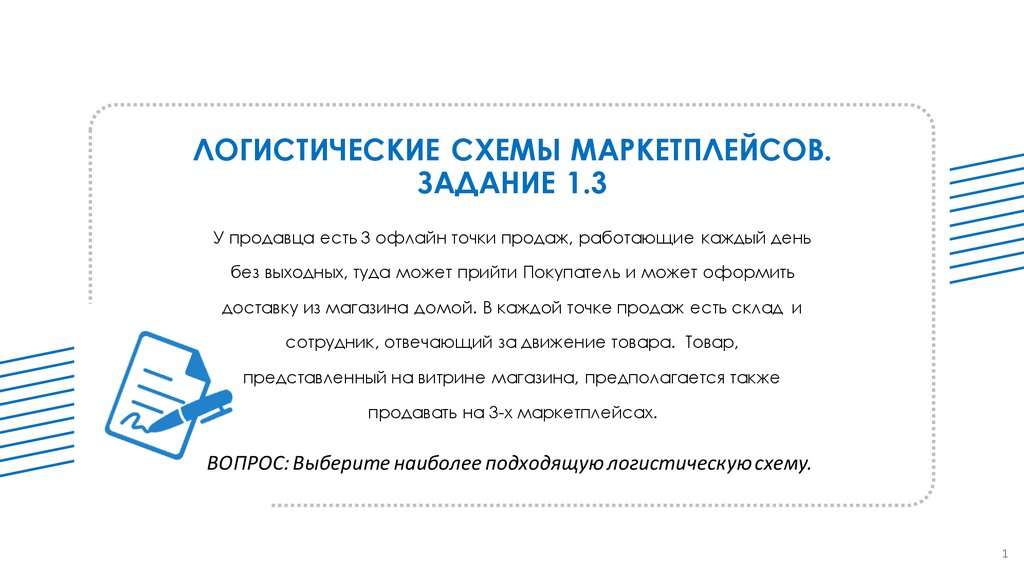 ЛОГИСТИЧЕСКИЕ СХЕМЫ МАРКЕТПЛЕЙСОВ.
ЗАДАНИЕ 1.3

У продавца есть 3 офлайн точки продаж, работающие каждый день без выходных, туда может прийти Покупатель и может оформить доставку из магазина домой. В каждой точке продаж есть склад и сотрудник, отвечающий за движение товара. Товар, представленный на витрине магазина, предполагается также продавать на 3-х маркетплейсах.

ВОПРОС: Выберите наиболее подходящую логистическую схему.

1